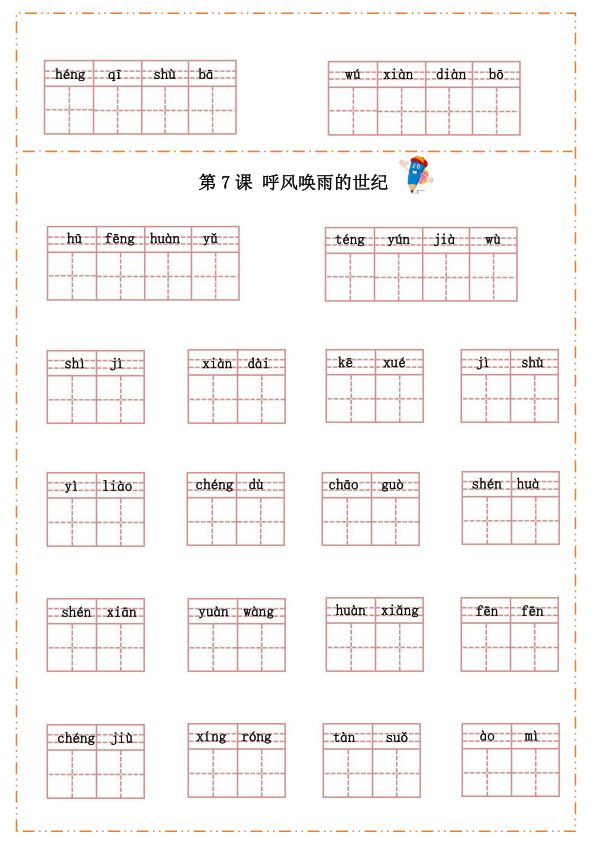 héng qī shù bā

wú xiàn diàn bō

第 7 课 呼风唤雨的世纪

hū fēng huàn yǔ

téng yún jià wù

shì jì

xiàn dài

kē xué

jì shù

yì liào

chéng dù

chāo guò

shén huà

shén xiān

yuàn wàng

huàn xiǎng

fēn fēn

chéng jiù

xíng róng

tàn suǒ

ào mì